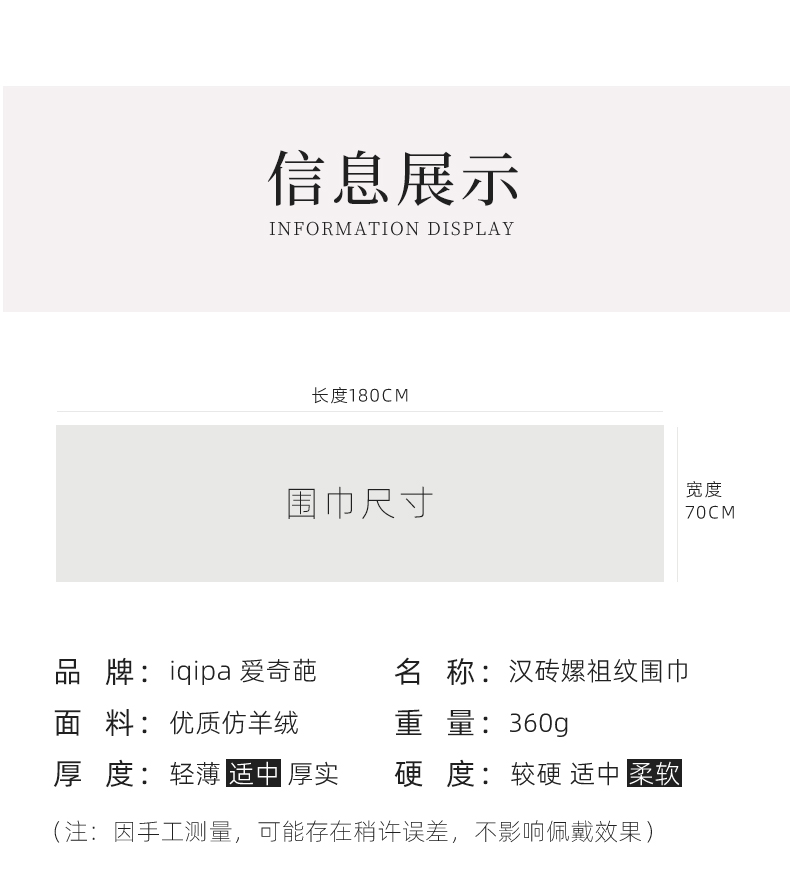 信息展示
INFORMATION DISPLAY

长度180CM

围巾尺寸

宽度
70CM

品 牌：iqipa 爱奇葩

面 料：优质仿羊绒

厚 度：轻薄 适中 厚实

名 称：汉砖嫘祖纹围巾

重 量：360g

硬 度：较硬 适中 柔软

（注：因手工测量，可能存在稍许误差，不影响佩戴效果）